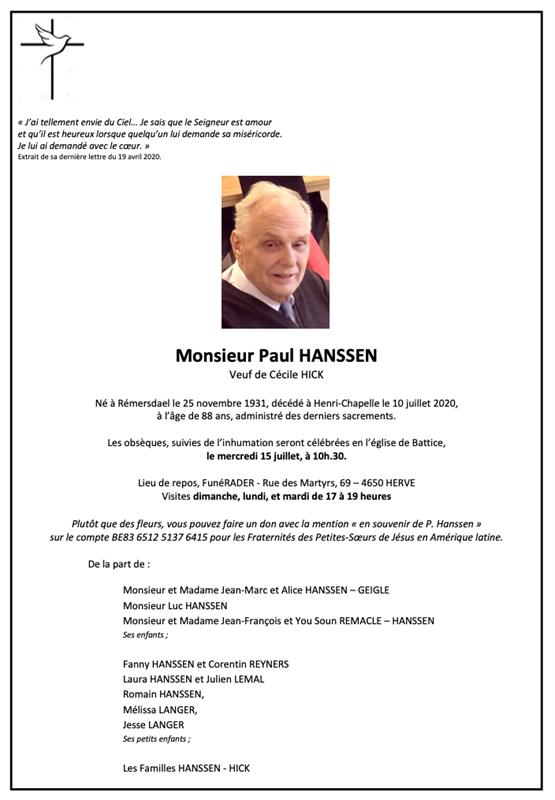 « J'ai tellement envie du Ciel… Je sais que le Seigneur est amour et qu'il est heureux lorsque quelqu'un lui demande sa miséricorde. Je lui ai demandé avec le cœur. »
Extrait de sa dernière lettre du 19 avril 2020.

Monsieur Paul HANSSEN
Veuf de Cécile HICK

Né à Rémersdael le 25 novembre 1931, décédé à Henri-Chapelle le 10 juillet 2020, à l'âge de 88 ans, administré des derniers sacrements.

Les obsèques, suivies de l'inhumation seront célébrées en l'église de Battice, le mercredi 15 juillet, à 10h.30.

Lieu de repos, FunéRADER - Rue des Martyrs, 69 – 4650 HERVE
Visites dimanche, lundi, et mardi de 17 à 19 heures

Plutôt que des fleurs, vous pouvez faire un don avec la mention « en souvenir de P. Hanssen » sur le compte BE83 6512 5137 6415 pour les Fraternités des Petites-Sœurs de Jésus en Amérique latine.

De la part de :

Monsieur et Madame Jean-Marc et Alice HANSSEN – GEIGLE
Monsieur Luc HANSSEN
Monsieur et Madame Jean-François et You Soun REMACLE – HANSSEN
Ses enfants ;

Fanny HANSSEN et Corentin REYNERS
Laura HANSSEN et Julien LEMAL
Romain HANSSEN,
Mélissa LANGER,
Jesse LANGER
Ses petits enfants ;

Les Familles HANSSEN - HICK